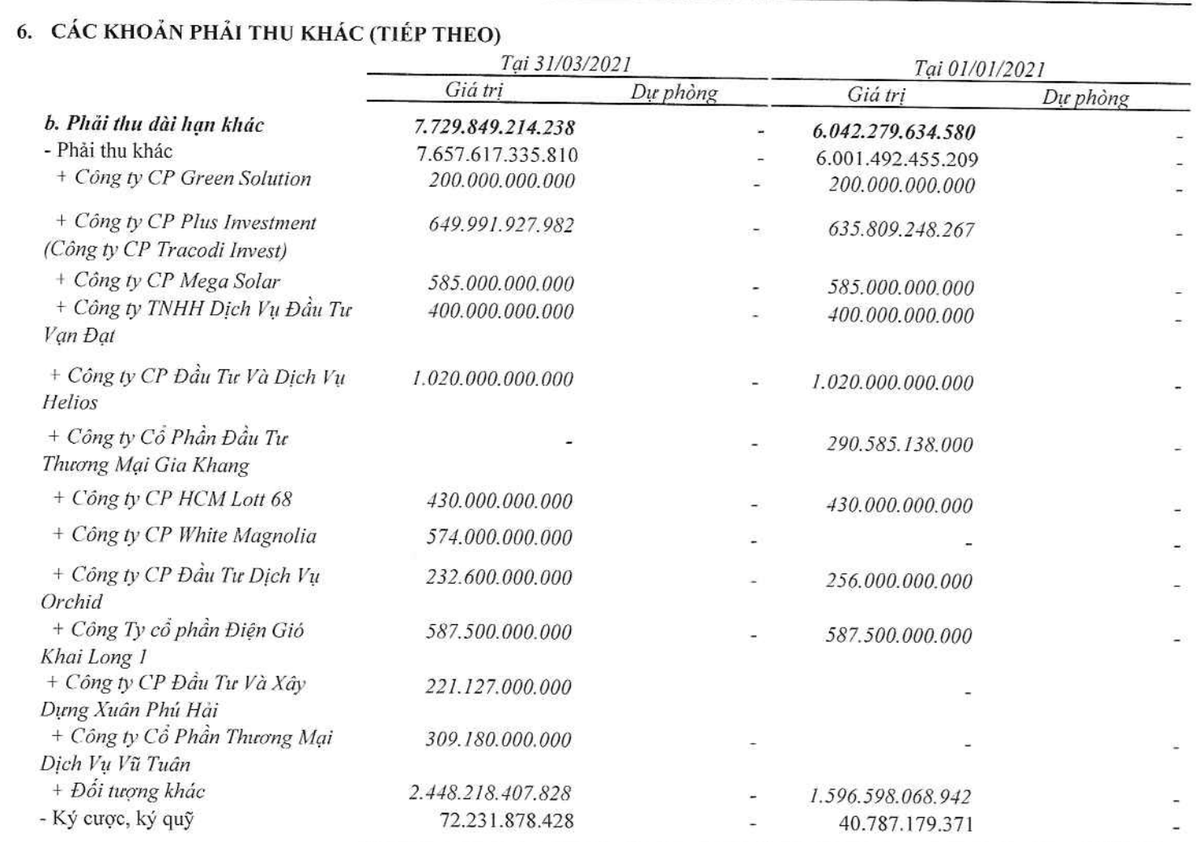 6. CÁC KHOẢN PHẢI THU KHÁC (TIẾP THEO)

| | Tại 31/03/2021 | | Tại 01/01/2021 | |
|---|---|---|---|---|
| | Giá trị | Dự phòng | Giá trị | Dự phòng |
| b. Phải thu dài hạn khác | 7.729.849.214.238 | - | 6.042.279.634.580 | - |
| - Phải thu khác | 7.657.617.335.810 | - | 6.001.492.455.209 | - |
| + Công ty CP Green Solution | 200.000.000.000 | - | 200.000.000.000 | - |
| + Công ty CP Plus Investment (Công ty CP Tracodi Invest) | 649.991.927.982 | - | 635.809.248.267 | - |
| + Công ty CP Mega Solar | 585.000.000.000 | - | 585.000.000.000 | - |
| + Công ty TNHH Dịch Vụ Đầu Tư Vạn Đạt | 400.000.000.000 | - | 400.000.000.000 | - |
| + Công ty CP Đầu Tư Và Dịch Vụ Helios | 1.020.000.000.000 | - | 1.020.000.000.000 | - |
| + Công ty Cổ Phần Đầu Tư Thương Mại Gia Khang | - | - | 290.585.138.000 | - |
| + Công ty CP HCM Lott 68 | 430.000.000.000 | - | 430.000.000.000 | - |
| + Công ty CP White Magnolia | 574.000.000.000 | - | - | - |
| + Công ty CP Đầu Tư Dịch Vụ Orchid | 232.600.000.000 | - | 256.000.000.000 | - |
| + Công Ty cổ phần Điện Gió Khai Long 1 | 587.500.000.000 | - | 587.500.000.000 | - |
| + Công ty CP Đầu Tư Và Xây Dựng Xuân Phú Hải | 221.127.000.000 | | - | |
| + Công ty Cổ Phần Thương Mại Dịch Vụ Vũ Tuân | 309.180.000.000 | - | - | - |
| + Đối tượng khác | 2.448.218.407.828 | - | 1.596.598.068.942 | - |
| - Ký cược, ký quỹ | 72.231.878.428 | - | 40.787.179.371 | - |